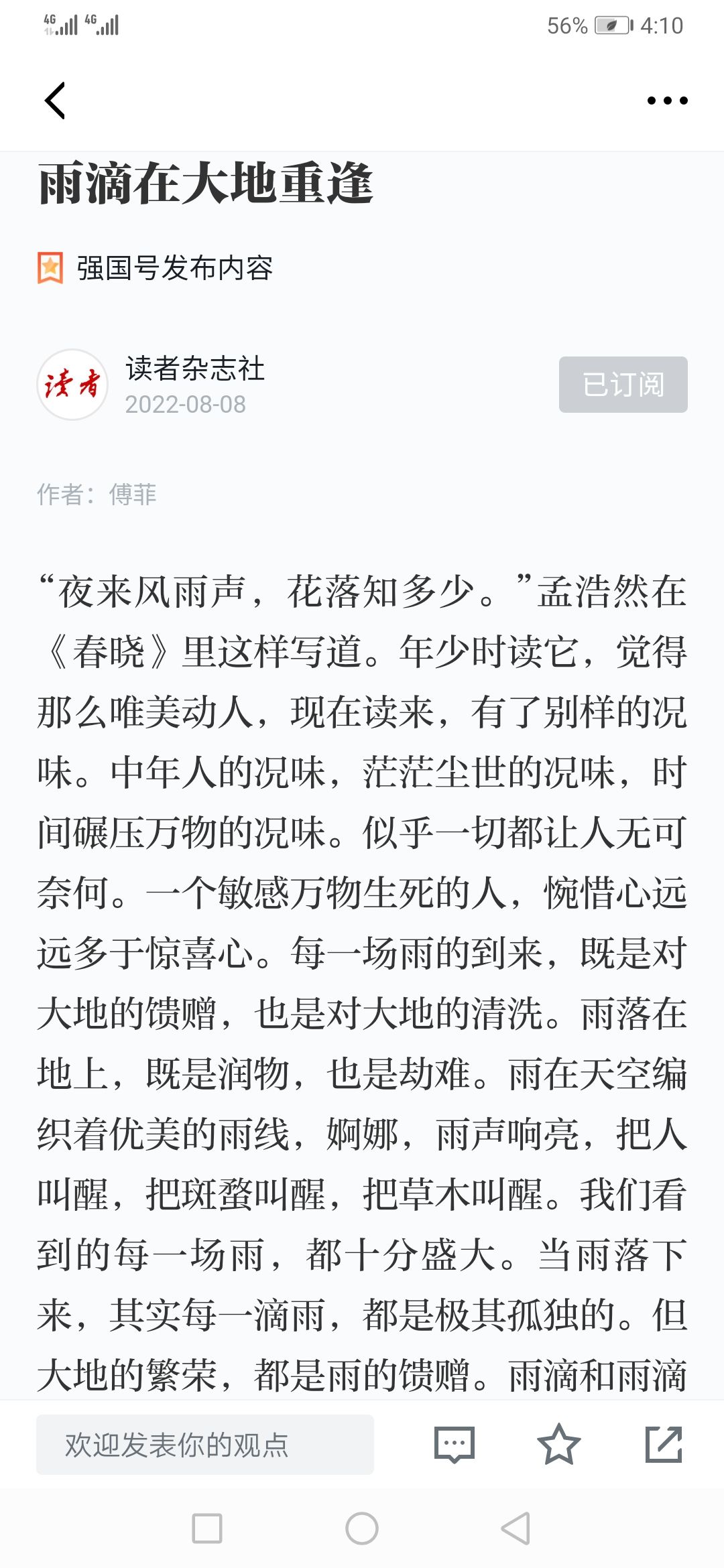 4G 4G 56% 4:10

雨滴在大地重逢

强国号发布内容

读者

读者杂志社
2022-08-08

已订阅

作者：傅菲

“夜来风雨声，花落知多少。”孟浩然在《春晓》里这样写道。年少时读它，觉得那么唯美动人，现在读来，有了别样的况味。中年人的况味，茫茫尘世的况味，时间碾压万物的况味。似乎一切都让人无可奈何。一个敏感万物生死的人，惋惜心远远多于惊喜心。每一场雨的到来，既是对大地的馈赠，也是对大地的清洗。雨落在地上，既是润物，也是劫难。雨在天空编织着优美的雨线，婀娜，雨声响亮，把人叫醒，把斑蝥叫醒，把草木叫醒。我们看到的每一场雨，都十分盛大。当雨落下来，其实每一滴雨，都是极其孤独的。但大地的繁荣，都是雨的馈赠。雨滴和雨滴

欢迎发表你的观点